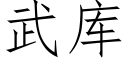 武库